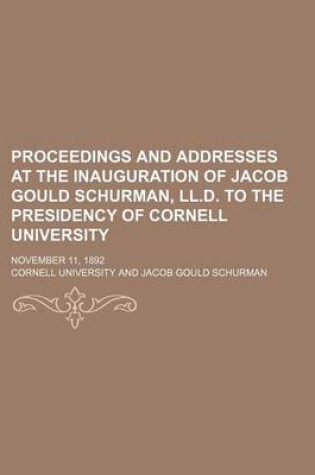 PROCEEDINGS AND ADDRESSES AT THE INAUGURATION OF JACOB GOULD SCHURMAN, LL.D. TO THE PRESIDENCY OF CORNELL UNIVERSITY

NOVEMBER 11, 1892

CORNELL UNIVERSITY AND JACOB GOULD SCHURMAN